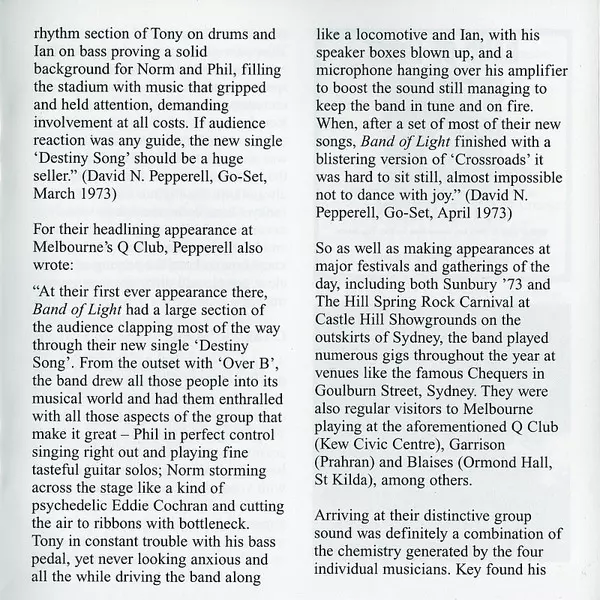 rhythm section of Tony on drums and Ian on bass proving a solid background for Norm and Phil, filling the stadium with music that gripped and held attention, demanding involvement at all costs. If audience reaction was any guide, the new single 'Destiny Song' should be a huge seller." (David N. Pepperell, Go-Set, March 1973)

For their headlining appearance at Melbourne's Q Club, Pepperell also wrote:

"At their first ever appearance there, Band of Light had a large section of the audience clapping most of the way through their new single 'Destiny Song'. From the outset with 'Over B', the band drew all those people into its musical world and had them enthralled with all those aspects of the group that make it great – Phil in perfect control singing right out and playing fine tasteful guitar solos; Norm storming across the stage like a kind of psychedelic Eddie Cochran and cutting the air to ribbons with bottleneck. Tony in constant trouble with his bass pedal, yet never looking anxious and all the while driving the band along like a locomotive and Ian, with his speaker boxes blown up, and a microphone hanging over his amplifier to boost the sound still managing to keep the band in tune and on fire. When, after a set of most of their new songs, Band of Light finished with a blistering version of 'Crossroads' it was hard to sit still, almost impossible not to dance with joy." (David N. Pepperell, Go-Set, April 1973)

So as well as making appearances at major festivals and gatherings of the day, including both Sunbury '73 and The Hill Spring Rock Carnival at Castle Hill Showgrounds on the outskirts of Sydney, the band played numerous gigs throughout the year at venues like the famous Chequers in Goulburn Street, Sydney. They were also regular visitors to Melbourne playing at the aforementioned Q Club (Kew Civic Centre), Garrison (Prahran) and Blaises (Ormond Hall, St Kilda), among others.

Arriving at their distinctive group sound was definitely a combination of the chemistry generated by the four individual musicians. Key found his